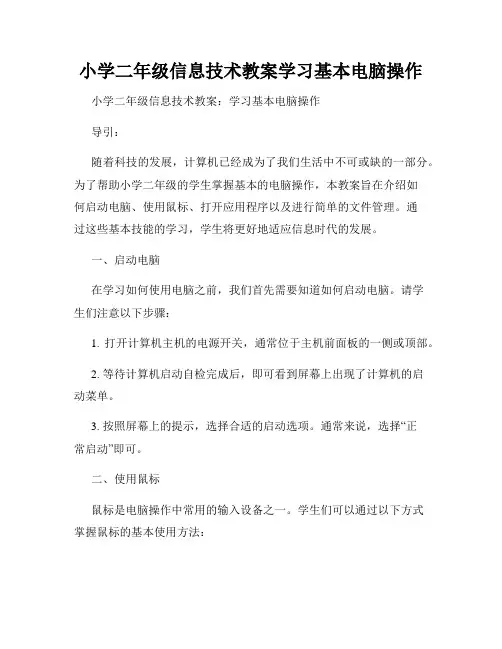 小学二年级信息技术教案学习基本电脑操作

小学二年级信息技术教案：学习基本电脑操作

导引：

随着科技的发展，计算机已经成为了我们生活中不可或缺的一部分。为了帮助小学二年级的学生掌握基本的电脑操作，本教案旨在介绍如何启动电脑、使用鼠标、打开应用程序以及进行简单的文件管理。通过这些基本技能的学习，学生将更好地适应信息时代的发展。

一、启动电脑

在学习如何使用电脑之前，我们首先需要知道如何启动电脑。请学生们注意以下步骤：

1. 打开计算机主机的电源开关，通常位于主机前面板的一侧或顶部。

2. 等待计算机启动自检完成后，即可看到屏幕上出现了计算机的启动菜单。

3. 按照屏幕上的提示，选择合适的启动选项。通常来说，选择“正常启动”即可。

二、使用鼠标

鼠标是电脑操作中常用的输入设备之一。学生们可以通过以下方式掌握鼠标的基本使用方法：